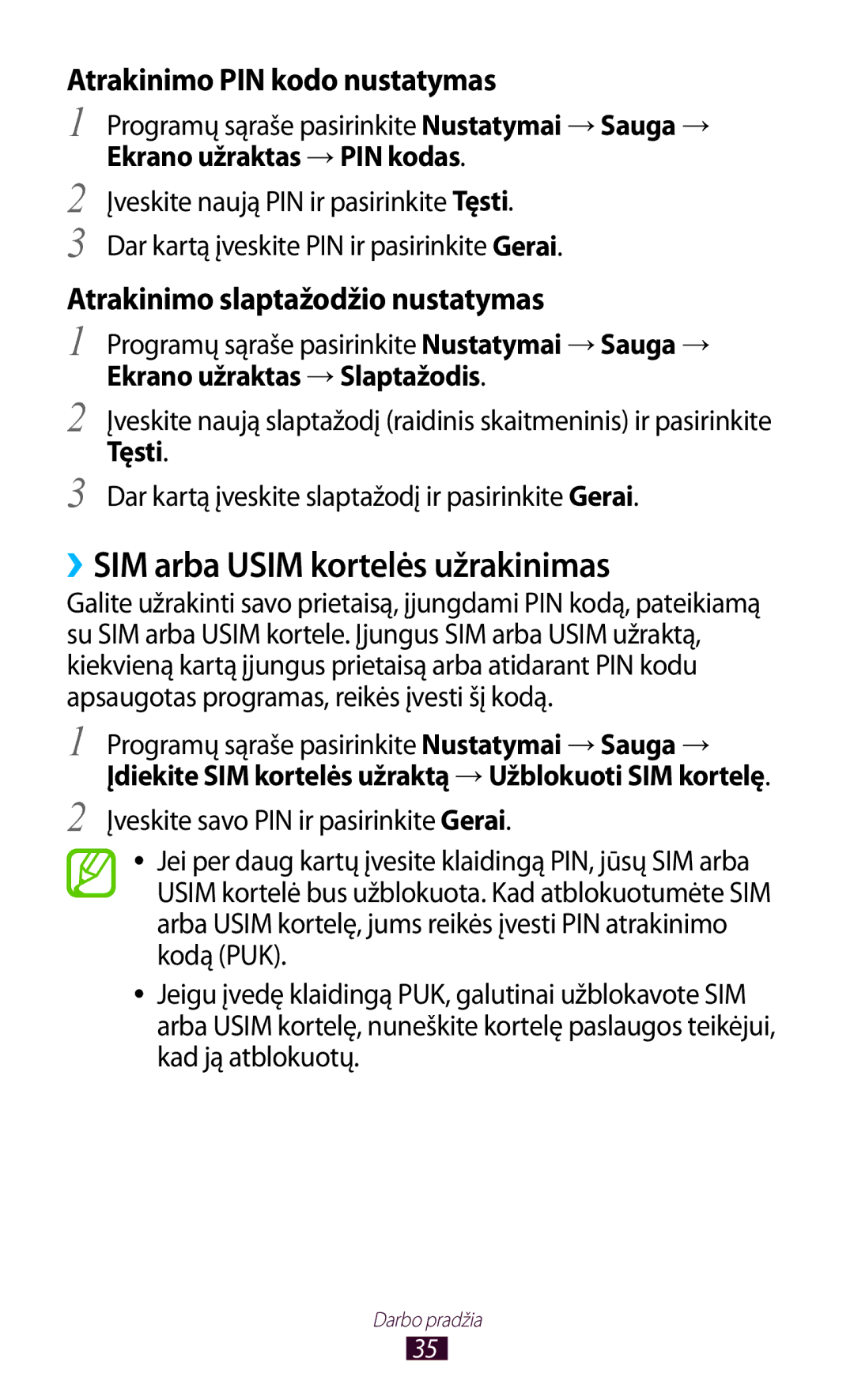 Atrakinimo PIN kodo nustatymas

1 Programų sąraše pasirinkite Nustatymai → Sauga → Ekrano užraktas → PIN kodas.

2 Įveskite naują PIN ir pasirinkite Tęsti.

3 Dar kartą įveskite PIN ir pasirinkite Gerai.

Atrakinimo slaptažodžio nustatymas

1 Programų sąraše pasirinkite Nustatymai → Sauga → Ekrano užraktas → Slaptažodis.

2 Įveskite naują slaptažodį (raidinis skaitmeninis) ir pasirinkite Tęsti.

3 Dar kartą įveskite slaptažodį ir pasirinkite Gerai.

›› SIM arba USIM kortelės užrakinimas

Galite užrakinti savo prietaisą, įjungdami PIN kodą, pateikiamą su SIM arba USIM kortele. Įjungus SIM arba USIM užraktą, kiekvieną kartą įjungus prietaisą arba atidarant PIN kodu apsaugotas programas, reikės įvesti šį kodą.

1 Programų sąraše pasirinkite Nustatymai → Sauga → Įdiekite SIM kortelės užraktą → Užblokuoti SIM kortelę.

2 Įveskite savo PIN ir pasirinkite Gerai.

• Jei per daug kartų įvesite klaidingą PIN, jūsų SIM arba USIM kortelė bus užblokuota. Kad atblokuotumėte SIM arba USIM kortelę, jums reikės įvesti PIN atrakinimo kodą (PUK).

• Jeigu įvedę klaidingą PUK, galutinai užblokavote SIM arba USIM kortelę, nuneškite kortelę paslaugos teikėjui, kad ją atblokuotų.

Darbo pradžia

35